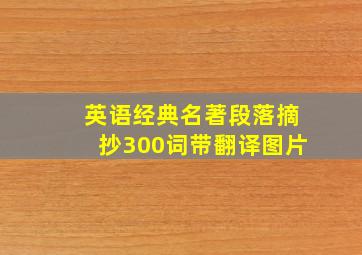 英语经典名著段落摘抄300词带翻译图片